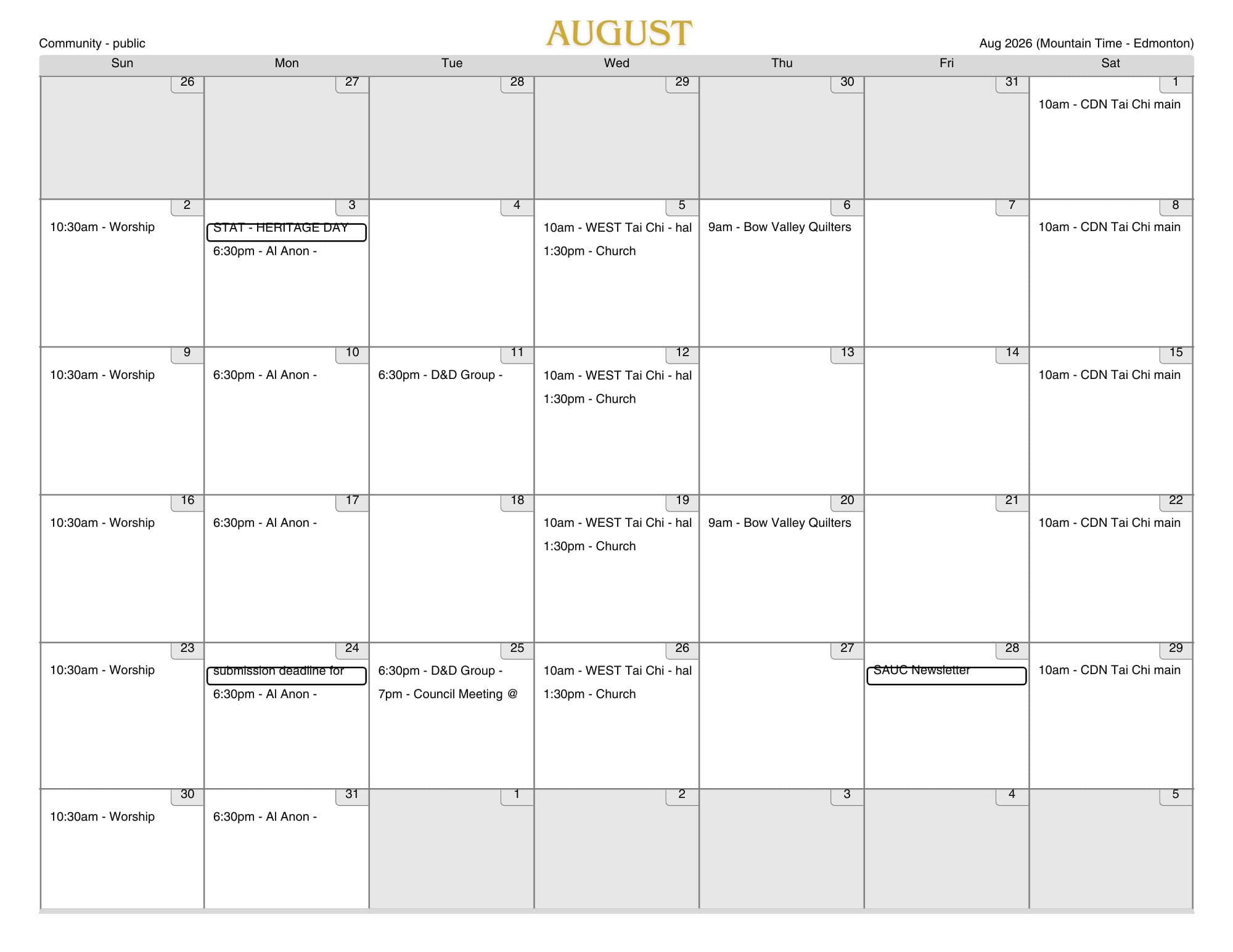 Community - public

AUGUST

Aug 2026 (Mountain Time - Edmonton)

| Sun | Mon | Tue | Wed | Thu | Fri | Sat |
|---|---|---|---|---|---|---|
| 26 | 27 | 28 | 29 | 30 | 31 | 1 10am - CDN Tai Chi main |
| 2 10:30am - Worship | 3 STAT - HERITAGE DAY 6:30pm - Al Anon - | 4 | 5 10am - WEST Tai Chi - hal 1:30pm - Church | 6 9am - Bow Valley Quilters | 7 | 8 10am - CDN Tai Chi main |
| 9 10:30am - Worship | 10 6:30pm - Al Anon - | 11 6:30pm - D&D Group - | 12 10am - WEST Tai Chi - hal 1:30pm - Church | 13 | 14 | 15 10am - CDN Tai Chi main |
| 16 10:30am - Worship | 17 6:30pm - Al Anon - | 18 | 19 10am - WEST Tai Chi - hal 1:30pm - Church | 20 9am - Bow Valley Quilters | 21 | 22 10am - CDN Tai Chi main |
| 23 10:30am - Worship | 24 submission deadline for 6:30pm - Al Anon - | 25 6:30pm - D&D Group - 7pm - Council Meeting @ | 26 10am - WEST Tai Chi - hal 1:30pm - Church | 27 | 28 SAUC Newsletter | 29 10am - CDN Tai Chi main |
| 30 10:30am - Worship | 31 6:30pm - Al Anon - | 1 | 2 | 3 | 4 | 5 |